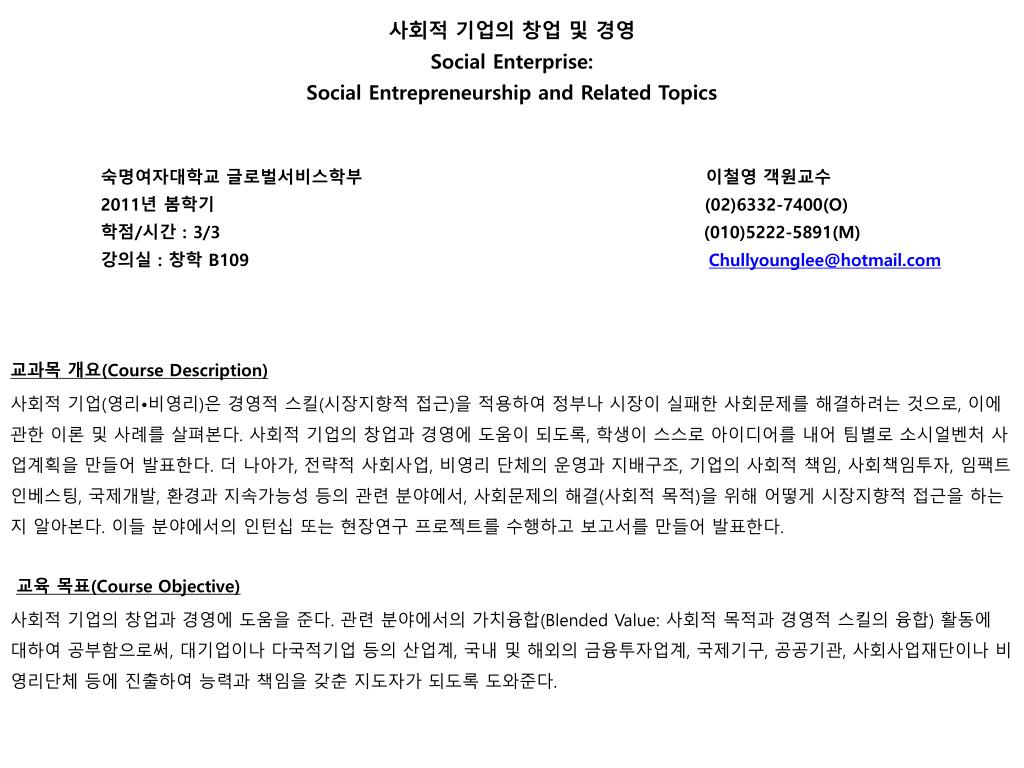 사회적 기업의 창업 및 경영
Social Enterprise:
Social Entrepreneurship and Related Topics

숙명여자대학교 글로벌서비스학부
2011년 봄학기
학점/시간 : 3/3
강의실 : 창학 B109

이철영 객원교수
(02)6332-7400(O)
(010)5222-5891(M)
Chullyounglee@hotmail.com

교과목 개요(Course Description)
사회적 기업(영리•비영리)은 경영적 스킬(시장지향적 접근)을 적용하여 정부나 시장이 실패한 사회문제를 해결하려는 것으로, 이에 관한 이론 및 사례를 살펴본다. 사회적 기업의 창업과 경영에 도움이 되도록, 학생이 스스로 아이디어를 내어 팀별로 소시얼벤처 사업계획을 만들어 발표한다. 더 나아가, 전략적 사회사업, 비영리 단체의 운영과 지배구조, 기업의 사회적 책임, 사회책임투자, 임팩트 인베스팅, 국제개발, 환경과 지속가능성 등의 관련 분야에서, 사회문제의 해결(사회적 목적)을 위해 어떻게 시장지향적 접근을 하는지 알아본다. 이들 분야에서의 인턴십 또는 현장연구 프로젝트를 수행하고 보고서를 만들어 발표한다.

교육 목표(Course Objective)
사회적 기업의 창업과 경영에 도움을 준다. 관련 분야에서의 가치융합(Blended Value: 사회적 목적과 경영적 스킬의 융합) 활동에 대하여 공부함으로써, 대기업이나 다국적기업 등의 산업계, 국내 및 해외의 금융투자업계, 국제기구, 공공기관, 사회사업재단이나 비영리단체 등에 진출하여 능력과 책임을 갖춘 지도자가 되도록 도와준다.